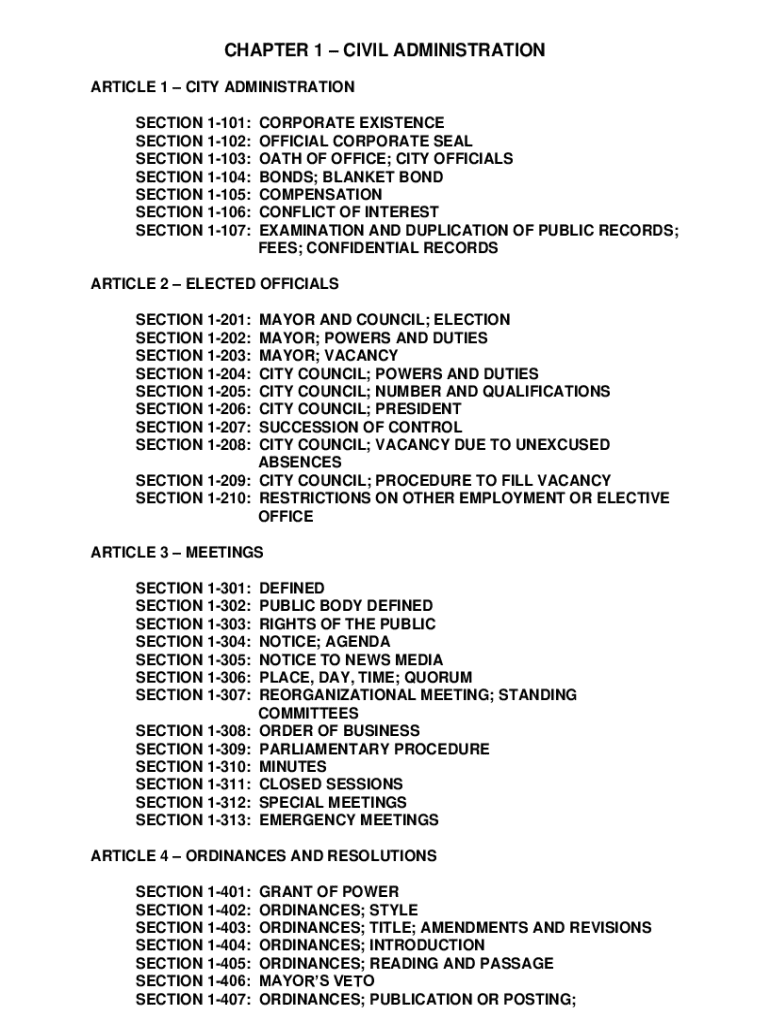 CHAPTER 1 – CIVIL ADMINISTRATION

ARTICLE 1 – CITY ADMINISTRATION

SECTION 1-101: CORPORATE EXISTENCE
SECTION 1-102: OFFICIAL CORPORATE SEAL
SECTION 1-103: OATH OF OFFICE; CITY OFFICIALS
SECTION 1-104: BONDS; BLANKET BOND
SECTION 1-105: COMPENSATION
SECTION 1-106: CONFLICT OF INTEREST
SECTION 1-107: EXAMINATION AND DUPLICATION OF PUBLIC RECORDS; FEES; CONFIDENTIAL RECORDS

ARTICLE 2 – ELECTED OFFICIALS

SECTION 1-201: MAYOR AND COUNCIL; ELECTION
SECTION 1-202: MAYOR; POWERS AND DUTIES
SECTION 1-203: MAYOR; VACANCY
SECTION 1-204: CITY COUNCIL; POWERS AND DUTIES
SECTION 1-205: CITY COUNCIL; NUMBER AND QUALIFICATIONS
SECTION 1-206: CITY COUNCIL; PRESIDENT
SECTION 1-207: SUCCESSION OF CONTROL
SECTION 1-208: CITY COUNCIL; VACANCY DUE TO UNEXCUSED ABSENCES
SECTION 1-209: CITY COUNCIL; PROCEDURE TO FILL VACANCY
SECTION 1-210: RESTRICTIONS ON OTHER EMPLOYMENT OR ELECTIVE OFFICE

ARTICLE 3 – MEETINGS

SECTION 1-301: DEFINED
SECTION 1-302: PUBLIC BODY DEFINED
SECTION 1-303: RIGHTS OF THE PUBLIC
SECTION 1-304: NOTICE; AGENDA
SECTION 1-305: NOTICE TO NEWS MEDIA
SECTION 1-306: PLACE, DAY, TIME; QUORUM
SECTION 1-307: REORGANIZATIONAL MEETING; STANDING COMMITTEES
SECTION 1-308: ORDER OF BUSINESS
SECTION 1-309: PARLIAMENTARY PROCEDURE
SECTION 1-310: MINUTES
SECTION 1-311: CLOSED SESSIONS
SECTION 1-312: SPECIAL MEETINGS
SECTION 1-313: EMERGENCY MEETINGS

ARTICLE 4 – ORDINANCES AND RESOLUTIONS

SECTION 1-401: GRANT OF POWER
SECTION 1-402: ORDINANCES; STYLE
SECTION 1-403: ORDINANCES; TITLE; AMENDMENTS AND REVISIONS
SECTION 1-404: ORDINANCES; INTRODUCTION
SECTION 1-405: ORDINANCES; READING AND PASSAGE
SECTION 1-406: MAYOR'S VETO
SECTION 1-407: ORDINANCES; PUBLICATION OR POSTING;